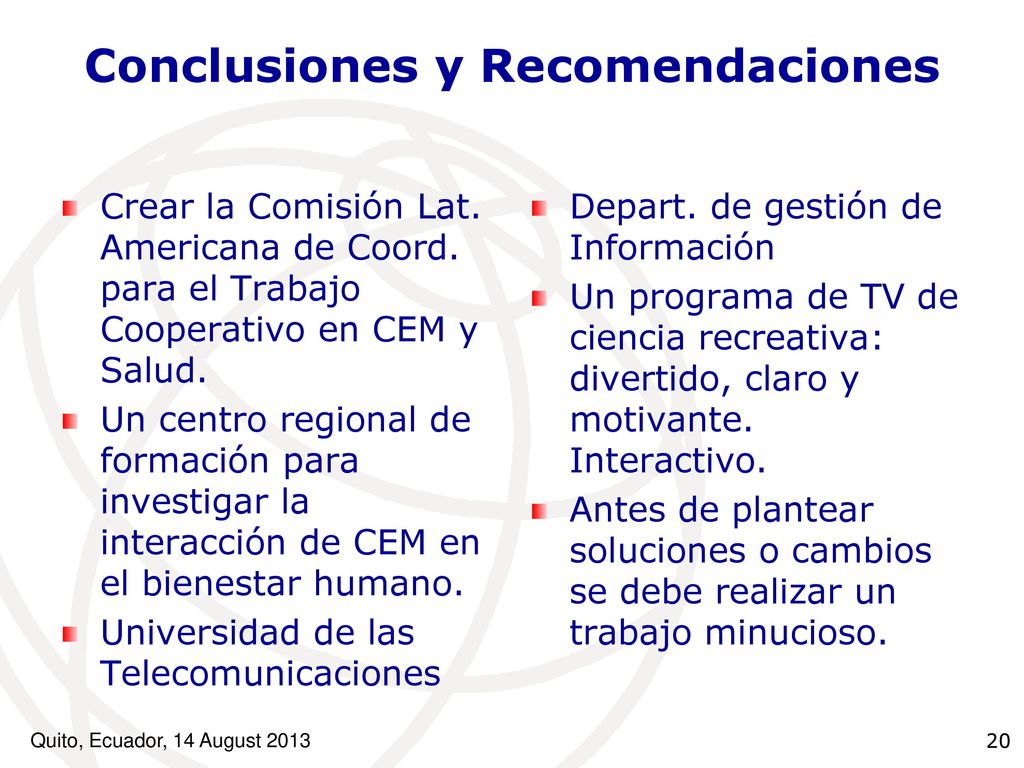 Conclusiones y Recomendaciones

Crear la Comisión Lat. Americana de Coord. para el Trabajo Cooperativo en CEM y Salud.

Un centro regional de formación para investigar la interacción de CEM en el bienestar humano.

Universidad de las Telecomunicaciones

Depart. de gestión de Información

Un programa de TV de ciencia recreativa: divertido, claro y motivante. Interactivo.

Antes de plantear soluciones o cambios se debe realizar un trabajo minucioso.

Quito, Ecuador, 14 August 2013

20